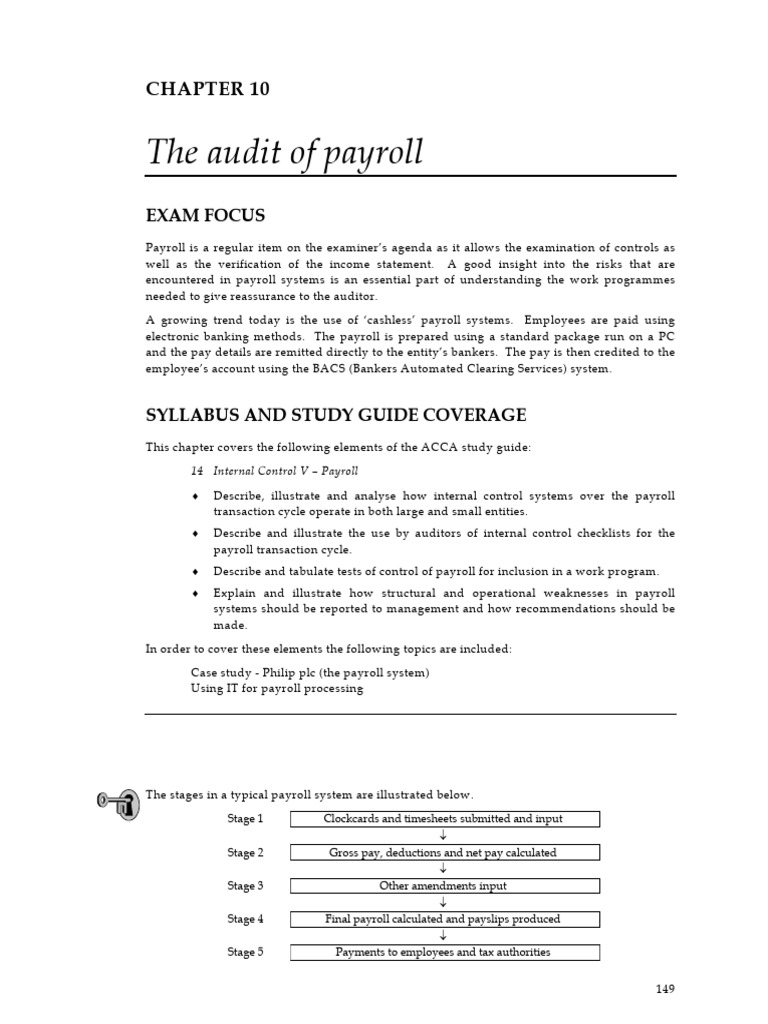 CHAPTER 10

The audit of payroll

EXAM FOCUS

Payroll is a regular item on the examiner's agenda as it allows the examination of controls as well as the verification of the income statement. A good insight into the risks that are encountered in payroll systems is an essential part of understanding the work programmes needed to give reassurance to the auditor.

A growing trend today is the use of 'cashless' payroll systems. Employees are paid using electronic banking methods. The payroll is prepared using a standard package run on a PC and the pay details are remitted directly to the entity's bankers. The pay is then credited to the employee's account using the BACS (Bankers Automated Clearing Services) system.

SYLLABUS AND STUDY GUIDE COVERAGE

This chapter covers the following elements of the ACCA study guide:

14 Internal Control V – Payroll

♦ Describe, illustrate and analyse how internal control systems over the payroll transaction cycle operate in both large and small entities.

♦ Describe and illustrate the use by auditors of internal control checklists for the payroll transaction cycle.

♦ Describe and tabulate tests of control of payroll for inclusion in a work program.

♦ Explain and illustrate how structural and operational weaknesses in payroll systems should be reported to management and how recommendations should be made.

In order to cover these elements the following topics are included:

Case study - Philip plc (the payroll system)
Using IT for payroll processing

The stages in a typical payroll system are illustrated below.

Stage 1 Clockcards and timesheets submitted and input
↓
Stage 2 Gross pay, deductions and net pay calculated
↓
Stage 3 Other amendments input
↓
Stage 4 Final payroll calculated and payslips produced
↓
Stage 5 Payments to employees and tax authorities

149